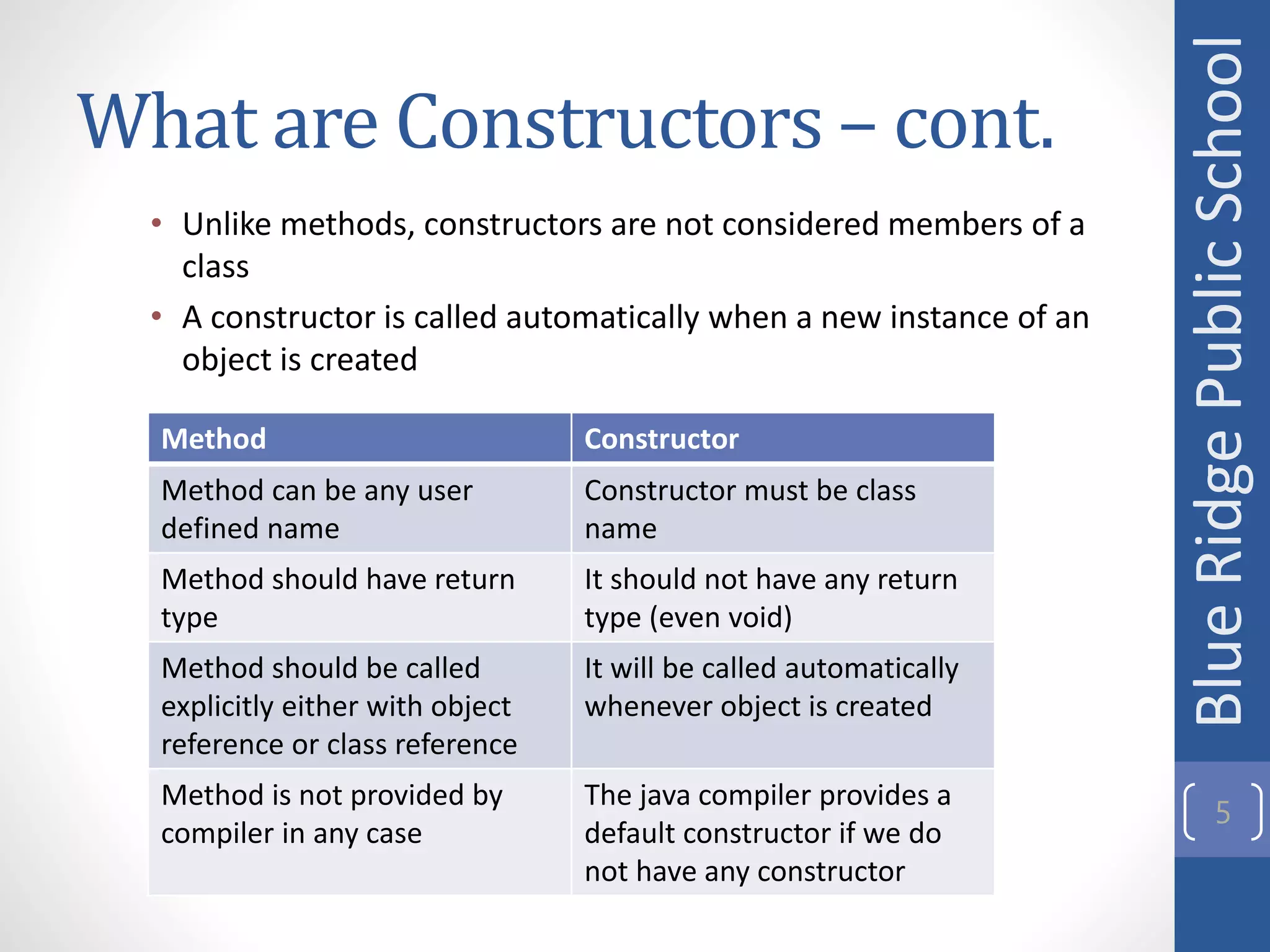 What are Constructors – cont.

• Unlike methods, constructors are not considered members of a class
• A constructor is called automatically when a new instance of an object is created

| Method | Constructor |
|---|---|
| Method can be any user defined name | Constructor must be class name |
| Method should have return type | It should not have any return type (even void) |
| Method should be called explicitly either with object reference or class reference | It will be called automatically whenever object is created |
| Method is not provided by compiler in any case | The java compiler provides a default constructor if we do not have any constructor |

Blue Ridge Public School

5